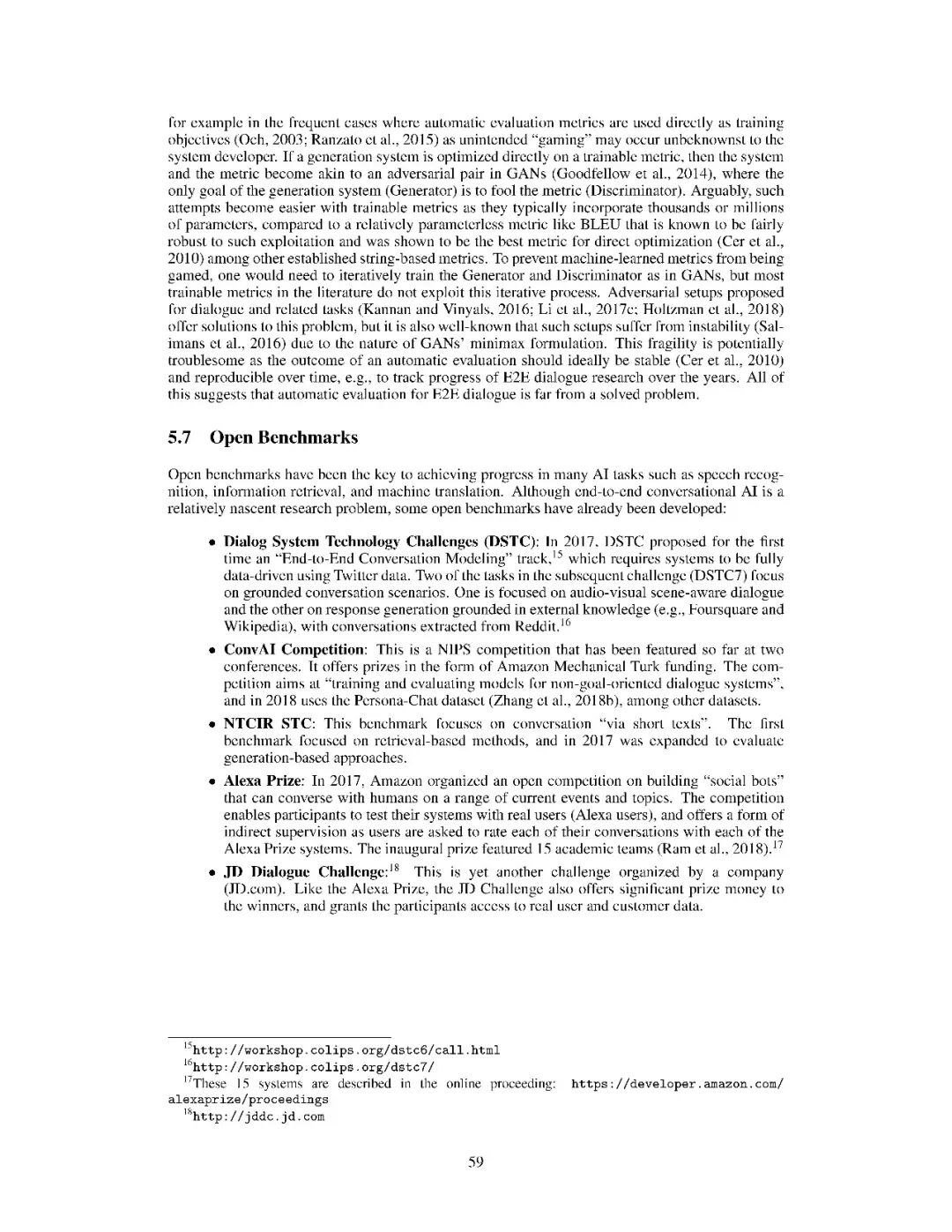 for example in the frequent cases where automatic evaluation metrics are used directly as training objectives (Och, 2003; Ranzato et al., 2015) as unintended "gaming" may occur unbeknownst to the system developer. If a generation system is optimized directly on a trainable metric, then the system and the metric become akin to an adversarial pair in GANs (Goodfellow et al., 2014), where the only goal of the generation system (Generator) is to fool the metric (Discriminator). Arguably, such attempts become easier with trainable metrics as they typically incorporate thousands or millions of parameters, compared to a relatively parameterless metric like BLEU that is known to be fairly robust to such exploitation and was shown to be the best metric for direct optimization (Cer et al., 2010) among other established string-based metrics. To prevent machine-learned metrics from being gamed, one would need to iteratively train the Generator and Discriminator as in GANs, but most trainable metrics in the literature do not exploit this iterative process. Adversarial setups proposed for dialogue and related tasks (Kannan and Vinyals, 2016; Li et al., 2017c; Holtzman et al., 2018) offer solutions to this problem, but it is also well-known that such setups suffer from instability (Salimans et al., 2016) due to the nature of GANs' minimax formulation. This fragility is potentially troublesome as the outcome of an automatic evaluation should ideally be stable (Cer et al., 2010) and reproducible over time, e.g., to track progress of E2E dialogue research over the years. All of this suggests that automatic evaluation for E2E dialogue is far from a solved problem.

5.7 Open Benchmarks

Open benchmarks have been the key to achieving progress in many AI tasks such as speech recognition, information retrieval, and machine translation. Although end-to-end conversational AI is a relatively nascent research problem, some open benchmarks have already been developed:

• Dialog System Technology Challenges (DSTC): In 2017, DSTC proposed for the first time an "End-to-End Conversation Modeling" track,$^{15}$ which requires systems to be fully data-driven using Twitter data. Two of the tasks in the subsequent challenge (DSTC7) focus on grounded conversation scenarios. One is focused on audio-visual scene-aware dialogue and the other on response generation grounded in external knowledge (e.g., Foursquare and Wikipedia), with conversations extracted from Reddit.$^{16}$

• ConvAI Competition: This is a NIPS competition that has been featured so far at two conferences. It offers prizes in the form of Amazon Mechanical Turk funding. The competition aims at "training and evaluating models for non-goal-oriented dialogue systems", and in 2018 uses the Persona-Chat dataset (Zhang et al., 2018b), among other datasets.

• NTCIR STC: This benchmark focuses on conversation "via short texts". The first benchmark focused on retrieval-based methods, and in 2017 was expanded to evaluate generation-based approaches.

• Alexa Prize: In 2017, Amazon organized an open competition on building "social bots" that can converse with humans on a range of current events and topics. The competition enables participants to test their systems with real users (Alexa users), and offers a form of indirect supervision as users are asked to rate each of their conversations with each of the Alexa Prize systems. The inaugural prize featured 15 academic teams (Ram et al., 2018).$^{17}$

• JD Dialogue Challenge:$^{18}$ This is yet another challenge organized by a company (JD.com). Like the Alexa Prize, the JD Challenge also offers significant prize money to the winners, and grants the participants access to real user and customer data.

$^{15}$http://workshop.colips.org/dstc6/call.html
$^{16}$http://workshop.colips.org/dstc7/
$^{17}$These 15 systems are described in the online proceeding: https://developer.amazon.com/alexaprize/proceedings
$^{18}$http://jddc.jd.com

59